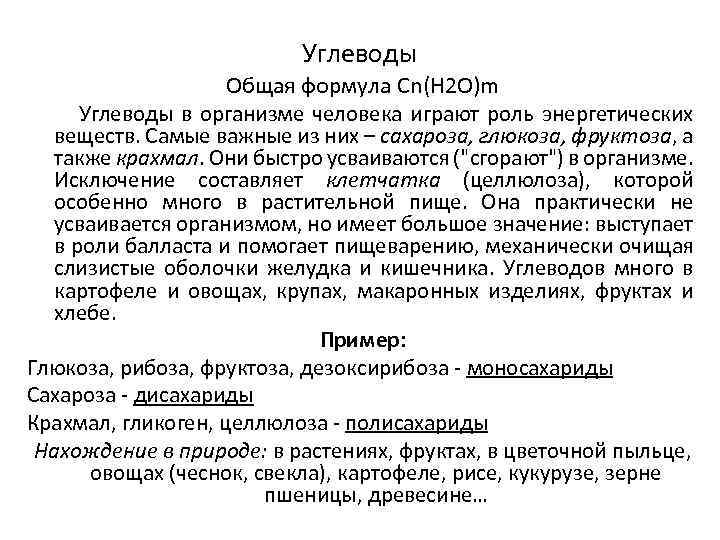 Углеводы

Общая формула Cn(H2O)m

Углеводы в организме человека играют роль энергетических веществ. Самые важные из них – сахароза, глюкоза, фруктоза, а также крахмал. Они быстро усваиваются ("сгорают") в организме. Исключение составляет клетчатка (целлюлоза), которой особенно много в растительной пище. Она практически не усваивается организмом, но имеет большое значение: выступает в роли балласта и помогает пищеварению, механически очищая слизистые оболочки желудка и кишечника. Углеводов много в картофеле и овощах, крупах, макаронных изделиях, фруктах и хлебе.

Пример:

Глюкоза, рибоза, фруктоза, дезоксирибоза - моносахариды

Сахароза - дисахариды

Крахмал, гликоген, целлюлоза - полисахариды

Нахождение в природе: в растениях, фруктах, в цветочной пыльце, овощах (чеснок, свекла), картофеле, рисе, кукурузе, зерне пшеницы, древесине…